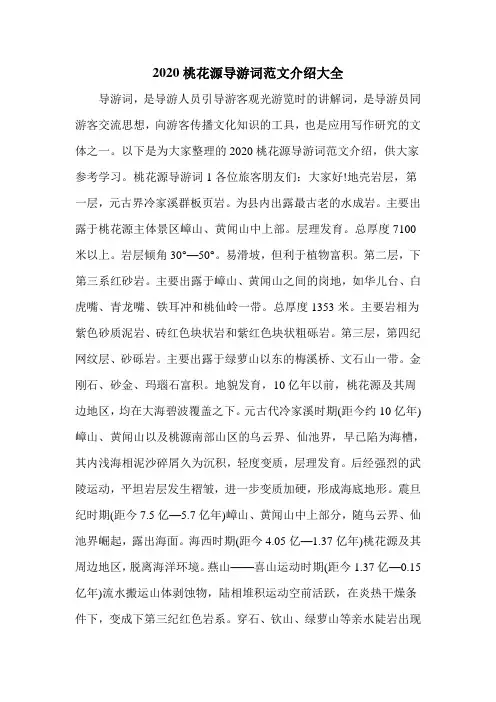 2020 桃花源导游词范文介绍大全

导游词，是导游人员引导游客观光游览时的讲解词，是导游员同游客交流思想，向游客传播文化知识的工具，也是应用写作研究的文体之一。以下是为大家整理的 2020 桃花源导游词范文介绍，供大家参考学习。桃花源导游词 1 各位旅客朋友们：大家好!地壳岩层，第一层，元古界冷家溪群板页岩。为县内出露最古老的水成岩。主要出露于桃花源主体景区嶂山、黄闻山中上部。层理发育。总厚度 7100 米以上。岩层倾角 30°—50°。易滑坡，但利于植物富积。第二层，下第三系红砂岩。主要出露于嶂山、黄闻山之间的岗地，如华儿台、白虎嘴、青龙嘴、铁耳冲和桃仙岭一带。总厚度 1353 米。主要岩相为紫色砂质泥岩、砖红色块状岩和紫红色块状粗砾岩。第三层，第四纪网纹层、砂砾岩。主要出露于绿萝山以东的梅溪桥、文石山一带。金刚石、砂金、玛瑙石富积。地貌发育，10 亿年以前，桃花源及其周边地区，均在大海碧波覆盖之下。元古代冷家溪时期(距今约 10 亿年)嶂山、黄闻山以及桃源南部山区的乌云界、仙池界，早已陷为海槽，其内浅海相泥沙碎屑久为沉积，轻度变质，层理发育。后经强烈的武陵运动，平坦岩层发生褶皱，进一步变质加硬，形成海底地形。震旦纪时期(距今 7.5 亿—5.7 亿年)嶂山、黄闻山中上部分，随乌云界、仙池界崛起，露出海面。海西时期(距今 4.05 亿—1.37 亿年)桃花源及其周边地区，脱离海洋环境。燕山——喜山运动时期(距今 1.37 亿—0.15 亿年)流水搬运山体剥蚀物，陆相堆积运动空前活跃，在炎热干燥条件下，变成下第三纪红色岩系。穿石、钦山、绿萝山等亲水陡岩出现